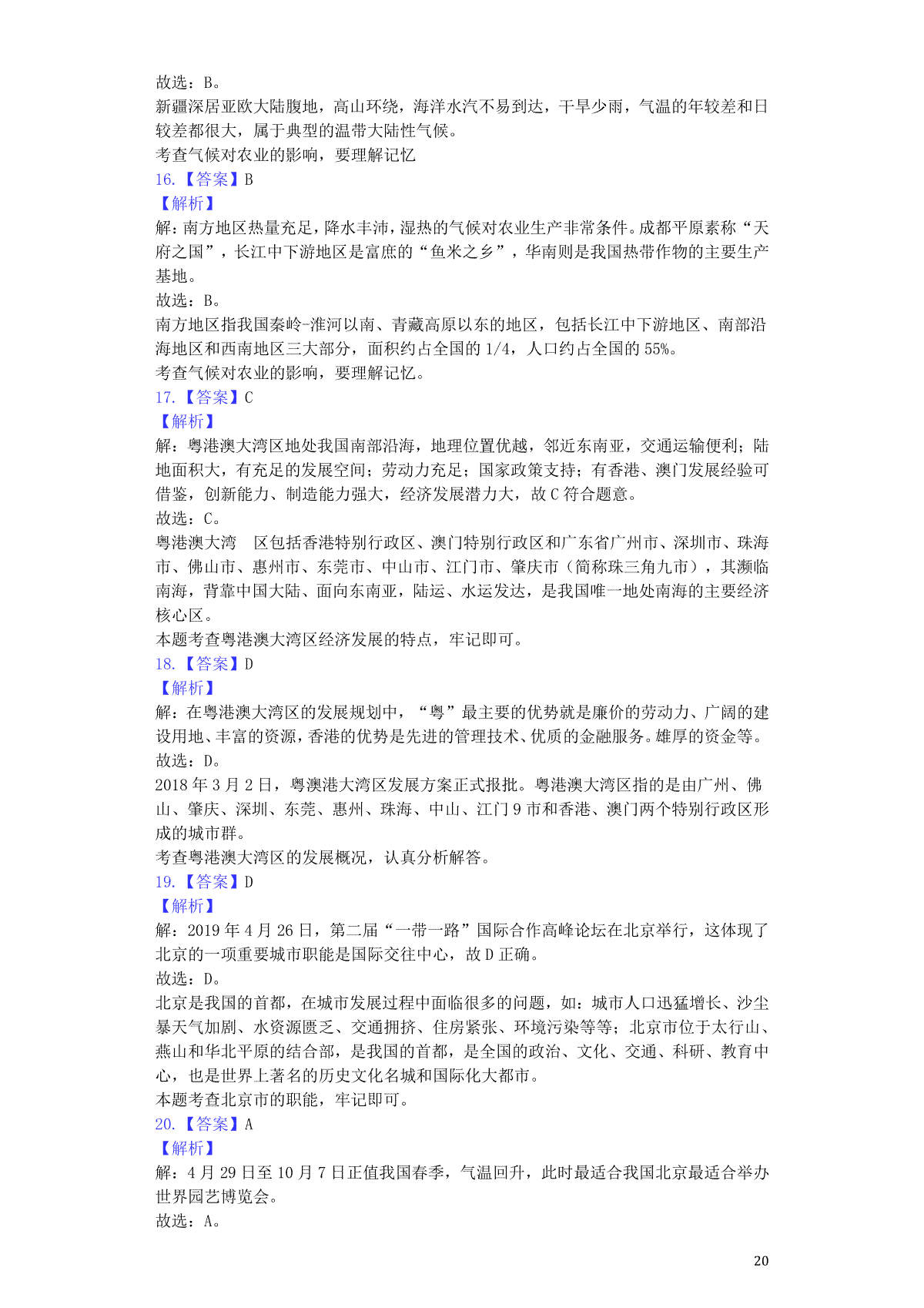 故选：B。
新疆深居亚欧大陆腹地，高山环绕，海洋水汽不易到达，干旱少雨，气温的年较差和日较差都很大，属于典型的温带大陆性气候。
考查气候对农业的影响，要理解记忆
16.【答案】B
【解析】
解：南方地区热量充足，降水丰沛，湿热的气候对农业生产非常条件。成都平原素称“天府之国”，长江中下游地区是富庶的“鱼米之乡”，华南则是我国热带作物的主要生产基地。
故选：B。
南方地区指我国秦岭-淮河以南、青藏高原以东的地区，包括长江中下游地区、南部沿海地区和西南地区三大部分，面积约占全国的 1/4，人口约占全国的 55%。
考查气候对农业的影响，要理解记忆。
17.【答案】C
【解析】
解：粤港澳大湾区地处我国南部沿海，地理位置优越，邻近东南亚，交通运输便利；陆地面积大，有充足的发展空间；劳动力充足；国家政策支持；有香港、澳门发展经验可借鉴，创新能力、制造能力强大，经济发展潜力大，故 C 符合题意。
故选：C。
粤港澳大湾 区包括香港特别行政区、澳门特别行政区和广东省广州市、深圳市、珠海市、佛山市、惠州市、东莞市、中山市、江门市、肇庆市（简称珠三角九市），其濒临南海，背靠中国大陆、面向东南亚，陆运、水运发达，是我国唯一地处南海的主要经济核心区。
本题考查粤港澳大湾区经济发展的特点，牢记即可。
18.【答案】D
【解析】
解：在粤港澳大湾区的发展规划中，“粤”最主要的优势就是廉价的劳动力、广阔的建设用地、丰富的资源，香港的优势是先进的管理技术、优质的金融服务。雄厚的资金等。
故选：D。
2018 年 3 月 2 日，粤澳港大湾区发展方案正式报批。粤港澳大湾区指的是由广州、佛山、肇庆、深圳、东莞、惠州、珠海、中山、江门 9 市和香港、澳门两个特别行政区形成的城市群。
考查粤港澳大湾区的发展概况，认真分析解答。
19.【答案】D
【解析】
解：2019 年 4 月 26 日，第二届“一带一路”国际合作高峰论坛在北京举行，这体现了北京的一项重要城市职能是国际交往中心，故 D 正确。
故选：D。
北京是我国的首都，在城市发展过程中面临很多的问题，如：城市人口迅猛增长、沙尘暴天气加剧、水资源匮乏、交通拥挤、住房紧张、环境污染等等；北京市位于太行山、燕山和华北平原的结合部，是我国的首都，是全国的政治、文化、交通、科研、教育中心，也是世界上著名的历史文化名城和国际化大都市。
本题考查北京市的职能，牢记即可。
20.【答案】A
【解析】
解：4 月 29 日至 10 月 7 日正值我国春季，气温回升，此时最适合我国北京最适合举办世界园艺博览会。
故选：A。
20